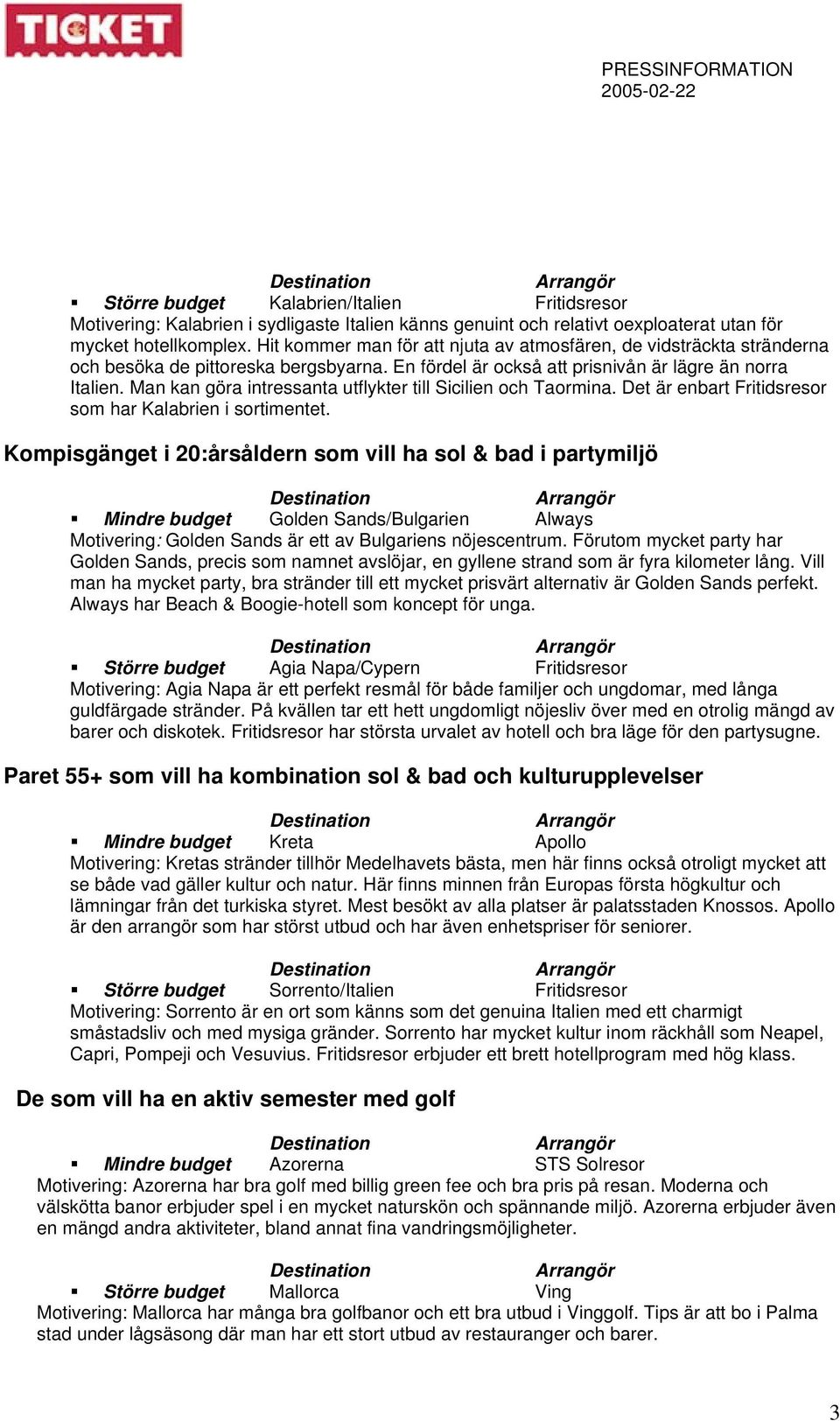 TICKET

PRESSINFORMATION
2005-02-22

| | Destination | Arrangör |
|---|---|---|
| ▪ Större budget | Kalabrien/Italien | Fritidsresor |

Motivering: Kalabrien i sydligaste Italien känns genuint och relativt oexploaterat utan för mycket hotellkomplex. Hit kommer man för att njuta av atmosfären, de vidsträckta stränderna och besöka de pittoreska bergsbyarna. En fördel är också att prisnivån är lägre än norra Italien. Man kan göra intressanta utflykter till Sicilien och Taormina. Det är enbart Fritidsresor som har Kalabrien i sortimentet.

Kompisgänget i 20:årsåldern som vill ha sol & bad i partymiljö

| | Destination | Arrangör |
|---|---|---|
| ▪ Mindre budget | Golden Sands/Bulgarien | Always |

Motivering: Golden Sands är ett av Bulgariens nöjescentrum. Förutom mycket party har Golden Sands, precis som namnet avslöjar, en gyllene strand som är fyra kilometer lång. Vill man ha mycket party, bra stränder till ett mycket prisvärt alternativ är Golden Sands perfekt. Always har Beach & Boogie-hotell som koncept för unga.

| | Destination | Arrangör |
|---|---|---|
| ▪ Större budget | Agia Napa/Cypern | Fritidsresor |

Motivering: Agia Napa är ett perfekt resmål för både familjer och ungdomar, med långa guldfärgade stränder. På kvällen tar ett hett ungdomligt nöjesliv över med en otrolig mängd av barer och diskotek. Fritidsresor har största urvalet av hotell och bra läge för den partysugne.

Paret 55+ som vill ha kombination sol & bad och kulturupplevelser

| | Destination | Arrangör |
|---|---|---|
| ▪ Mindre budget | Kreta | Apollo |

Motivering: Kretas stränder tillhör Medelhavets bästa, men här finns också otroligt mycket att se både vad gäller kultur och natur. Här finns minnen från Europas första högkultur och lämningar från det turkiska styret. Mest besökt av alla platser är palatsstaden Knossos. Apollo är den arrangör som har störst utbud och har även enhetspriser för seniorer.

| | Destination | Arrangör |
|---|---|---|
| ▪ Större budget | Sorrento/Italien | Fritidsresor |

Motivering: Sorrento är en ort som känns som det genuina Italien med ett charmigt småstadsliv och med mysiga gränder. Sorrento har mycket kultur inom räckhåll som Neapel, Capri, Pompeji och Vesuvius. Fritidsresor erbjuder ett brett hotellprogram med hög klass.

De som vill ha en aktiv semester med golf

| | Destination | Arrangör |
|---|---|---|
| ▪ Mindre budget | Azorerna | STS Solresor |

Motivering: Azorerna har bra golf med billig green fee och bra pris på resan. Moderna och välskötta banor erbjuder spel i en mycket naturskön och spännande miljö. Azorerna erbjuder även en mängd andra aktiviteter, bland annat fina vandringsmöjligheter.

| | Destination | Arrangör |
|---|---|---|
| ▪ Större budget | Mallorca | Ving |

Motivering: Mallorca har många bra golfbanor och ett bra utbud i Vinggolf. Tips är att bo i Palma stad under lågsäsong där man har ett stort utbud av restauranger och barer.

3